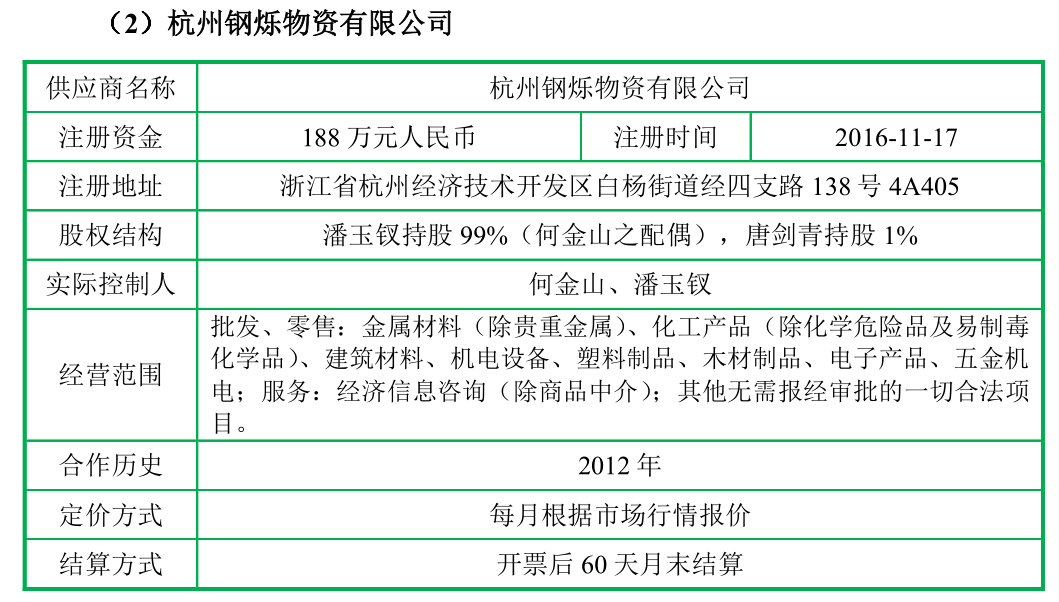 （2）杭州钢烁物资有限公司

| 供应商名称 | 杭州钢烁物资有限公司 | | |
|---|---|---|---|
| 注册资金 | 188 万元人民币 | 注册时间 | 2016-11-17 |
| 注册地址 | 浙江省杭州经济技术开发区白杨街道经四支路 138 号 4A405 | | |
| 股权结构 | 潘玉钗持股 99%（何金山之配偶），唐剑青持股 1% | | |
| 实际控制人 | 何金山、潘玉钗 | | |
| 经营范围 | 批发、零售：金属材料（除贵重金属）、化工产品（除化学危险品及易制毒化学品）、建筑材料、机电设备、塑料制品、木材制品、电子产品、五金机电；服务：经济信息咨询（除商品中介）；其他无需报经审批的一切合法项目。 | | |
| 合作历史 | 2012 年 | | |
| 定价方式 | 每月根据市场行情报价 | | |
| 结算方式 | 开票后 60 天月末结算 | | |